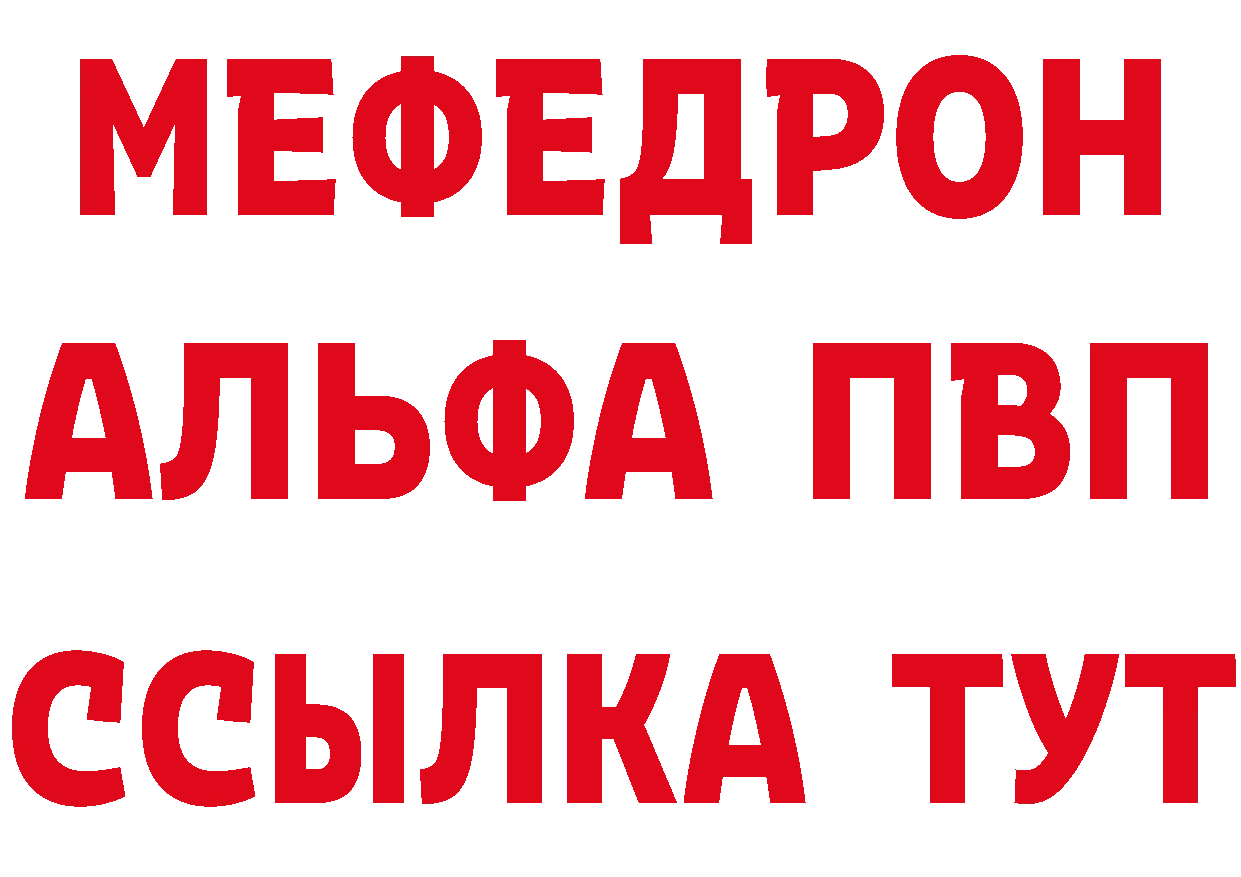 МЕФЕДРОН
АЛЬФА ПВП
ССЫЛКА ТУТ